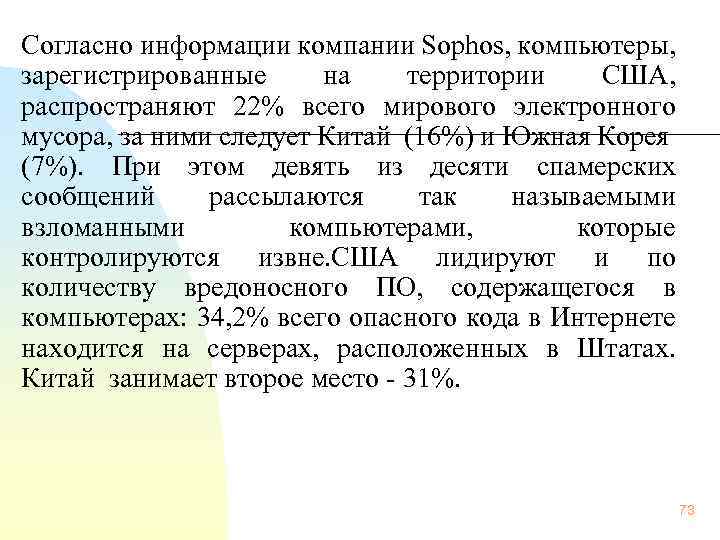 Согласно информации компании Sophos, компьютеры, зарегистрированные на территории США, распространяют 22% всего мирового электронного мусора, за ними следует Китай (16%) и Южная Корея (7%). При этом девять из десяти спамерских сообщений рассылаются так называемыми взломанными компьютерами, которые контролируются извне.США лидируют и по количеству вредоносного ПО, содержащегося в компьютерах: 34,2% всего опасного кода в Интернете находится на серверах, расположенных в Штатах. Китай занимает второе место - 31%.

73